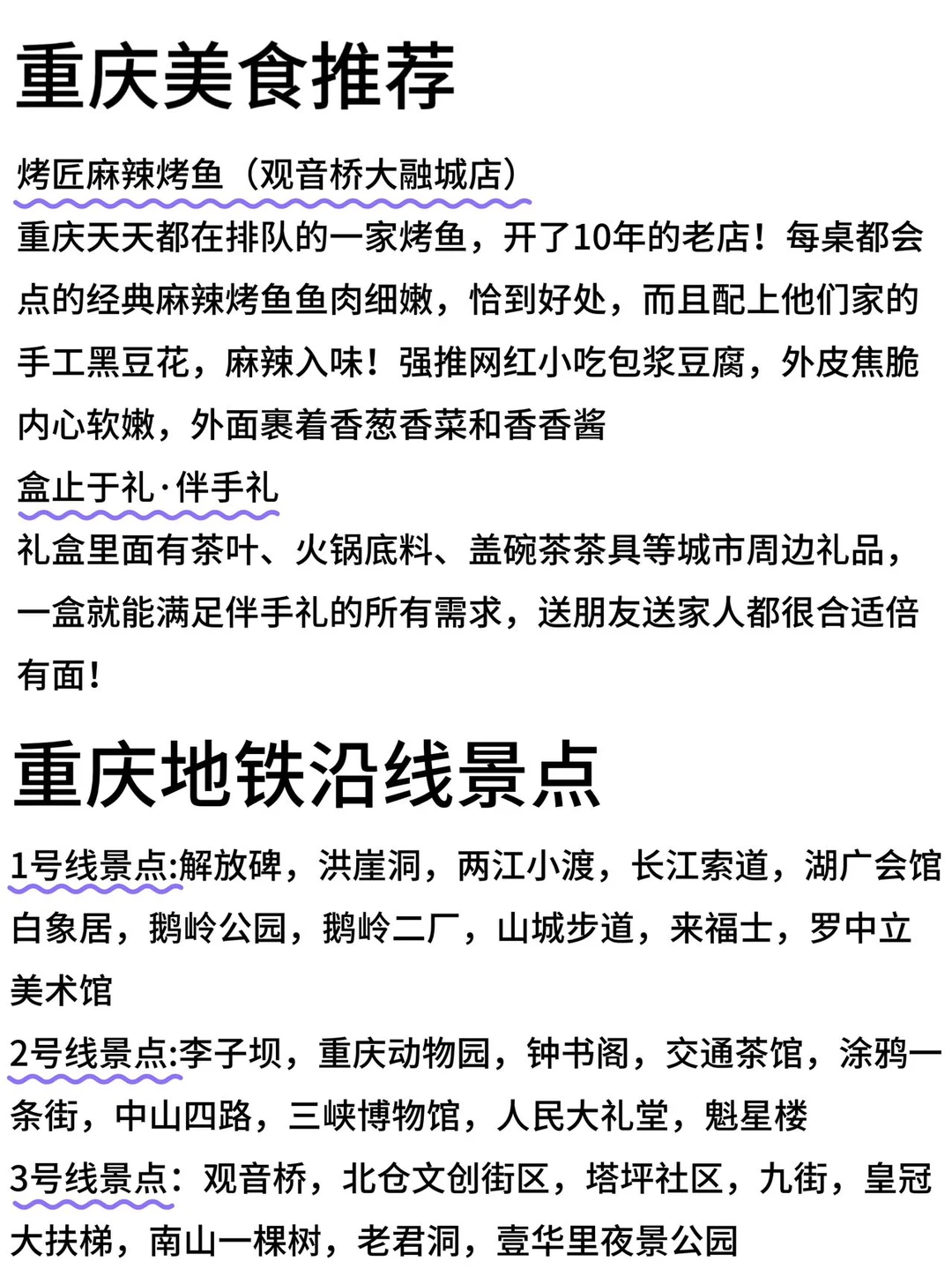 重庆美食推荐

烤匠麻辣烤鱼（观音桥大融城店）
重庆天天都在排队的一家烤鱼，开了10年的老店！每桌都会点的经典麻辣烤鱼鱼肉细嫩，恰到好处，而且配上他们家的手工黑豆花，麻辣入味！强推网红小吃包浆豆腐，外皮焦脆内心软嫩，外面裹着香葱香菜和香香酱

盒止于礼·伴手礼
礼盒里面有茶叶、火锅底料、盖碗茶茶具等城市周边礼品，一盒就能满足伴手礼的所有需求，送朋友送家人都很合适倍有面！

重庆地铁沿线景点

1号线景点:解放碑，洪崖洞，两江小渡，长江索道，湖广会馆白象居，鹅岭公园，鹅岭二厂，山城步道，来福士，罗中立美术馆
2号线景点:李子坝，重庆动物园，钟书阁，交通茶馆，涂鸦一条街，中山四路，三峡博物馆，人民大礼堂，魁星楼
3号线景点：观音桥，北仓文创街区，塔坪社区，九街，皇冠大扶梯，南山一棵树，老君洞，壹华里夜景公园